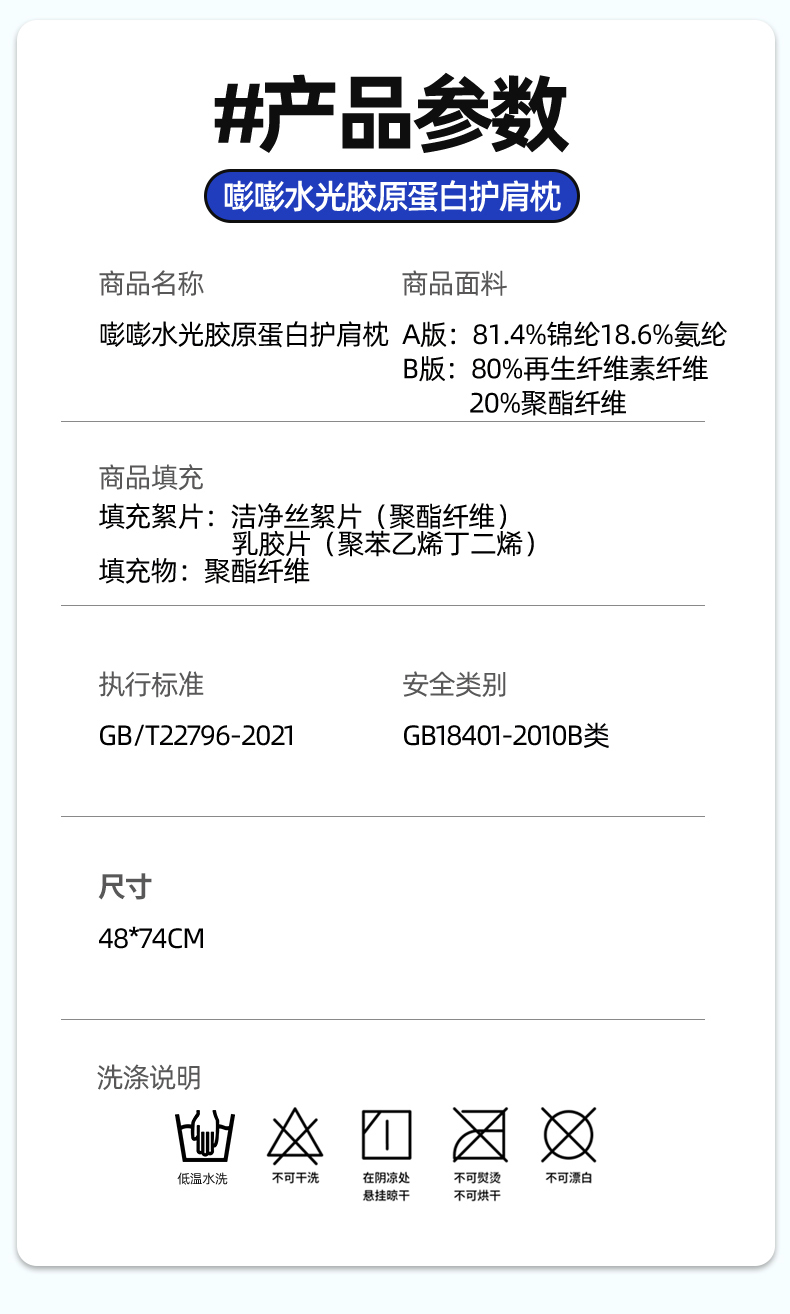 #产品参数

嘭嘭水光胶原蛋白护肩枕

商品名称

嘭嘭水光胶原蛋白护肩枕

商品面料

A版：81.4%锦纶18.6%氨纶
B版：80%再生纤维素纤维
20%聚酯纤维

商品填充

填充絮片：洁净丝絮片（聚酯纤维）
乳胶片（聚苯乙烯丁二烯）
填充物：聚酯纤维

执行标准

GB/T22796-2021

安全类别

GB18401-2010B类

尺寸

48*74CM

洗涤说明

低温水洗

不可干洗

在阴凉处
悬挂晾干

不可熨烫
不可烘干

不可漂白